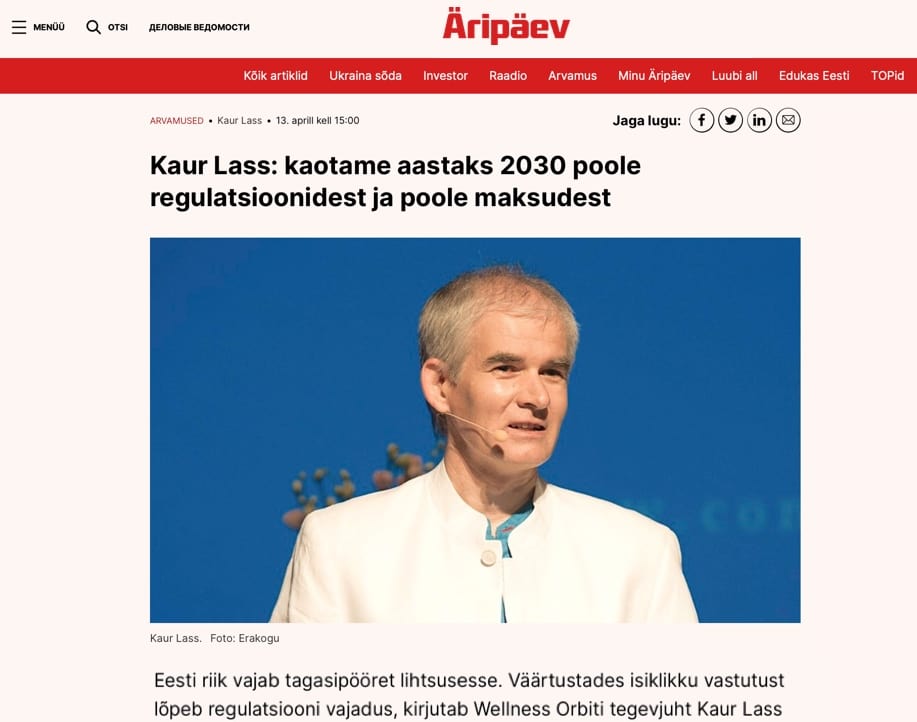 MENÜÜ OTSI ДЕЛОВЫЕ ВЕДОМОСТИ

Äripäev

Kõik artiklid Ukraina sõda Investor Raadio Arvamus Minu Äripäev Luubi all Edukas Eesti TOPid

ARVAMUSED • Kaur Lass • 13. aprill kell 15:00

Jaga lugu:

Kaur Lass: kaotame aastaks 2030 poole regulatsioonidest ja poole maksudest

Kaur Lass. Foto: Erakogu

Eesti riik vajab tagasipööret lihtsusesse. Väärtustades isiklikku vastutust lõpeb regulatsiooni vajadus, kirjutab Wellness Orbiti tegevjuht Kaur Lass